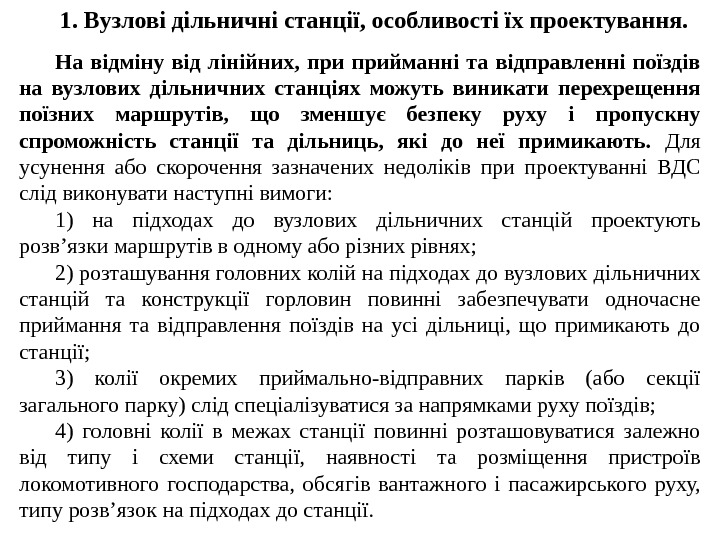 1. Вузлові дільничні станції, особливості їх проектування.

На відміну від лінійних, при прийманні та відправленні поїздів на вузлових дільничних станціях можуть виникати перехрещення поїзних маршрутів, що зменшує безпеку руху і пропускну спроможність станції та дільниць, які до неї примикають. Для усунення або скорочення зазначених недоліків при проектуванні ВДС слід виконувати наступні вимоги:

1) на підходах до вузлових дільничних станцій проектують розв’язки маршрутів в одному або різних рівнях;

2) розташування головних колій на підходах до вузлових дільничних станцій та конструкції горловин повинні забезпечувати одночасне приймання та відправлення поїздів на усі дільниці, що примикають до станції;

3) колії окремих приймально-відправних парків (або секції загального парку) слід спеціалізуватися за напрямками руху поїздів;

4) головні колії в межах станції повинні розташовуватися залежно від типу і схеми станції, наявності та розміщення пристроїв локомотивного господарства, обсягів вантажного і пасажирського руху, типу розв’язок на підходах до станції.